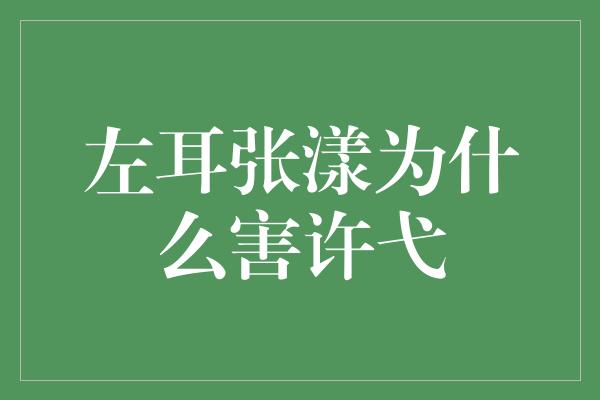 左耳张漾为什么害许弋